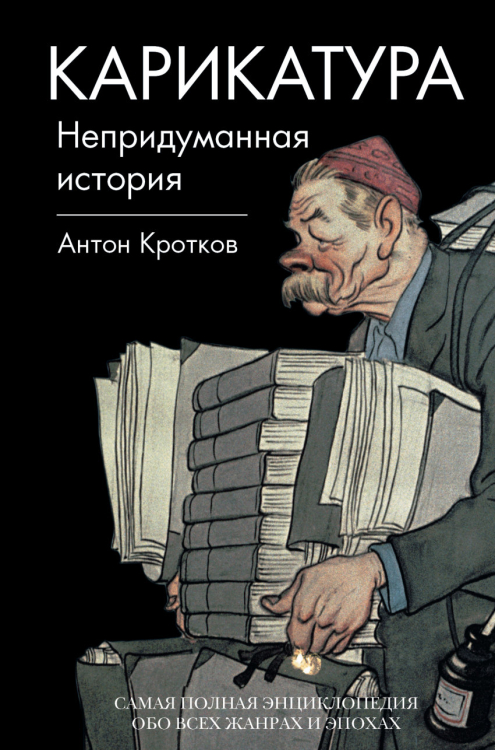 КАРИКАТУРА
Непридуманная история

Антон Кротков

САМАЯ ПОЛНАЯ ЭНЦИКЛОПЕДИЯ ОБО ВСЕХ ЖАНРАХ И ЭПОХАХ